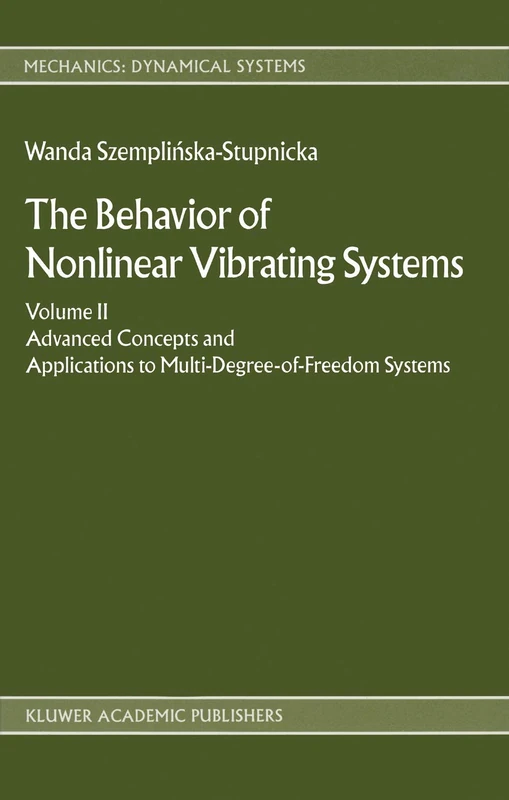 MECHANICS: DYNAMICAL SYSTEMS

Wanda Szemplińska-Stupnicka

The Behavior of Nonlinear Vibrating Systems

Volume II
Advanced Concepts and Applications to Multi-Degree-of-Freedom Systems

KLUWER ACADEMIC PUBLISHERS